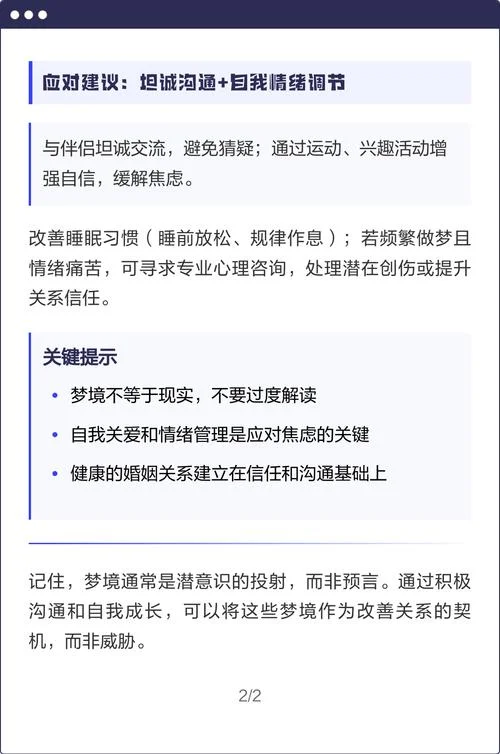 应对建议：坦诚沟通+自我情绪调节

与伴侣坦诚交流，避免猜疑；通过运动、兴趣活动增强自信，缓解焦虑。

改善睡眠习惯（睡前放松、规律作息）；若频繁做梦且情绪痛苦，可寻求专业心理咨询，处理潜在创伤或提升关系信任。

关键提示

• 梦境不等于现实，不要过度解读
• 自我关爱和情绪管理是应对焦虑的关键
• 健康的婚姻关系建立在信任和沟通基础上

记住，梦境通常是潜意识的投射，而非预言。通过积极沟通和自我成长，可以将这些梦境作为改善关系的契机，而非威胁。

2/2